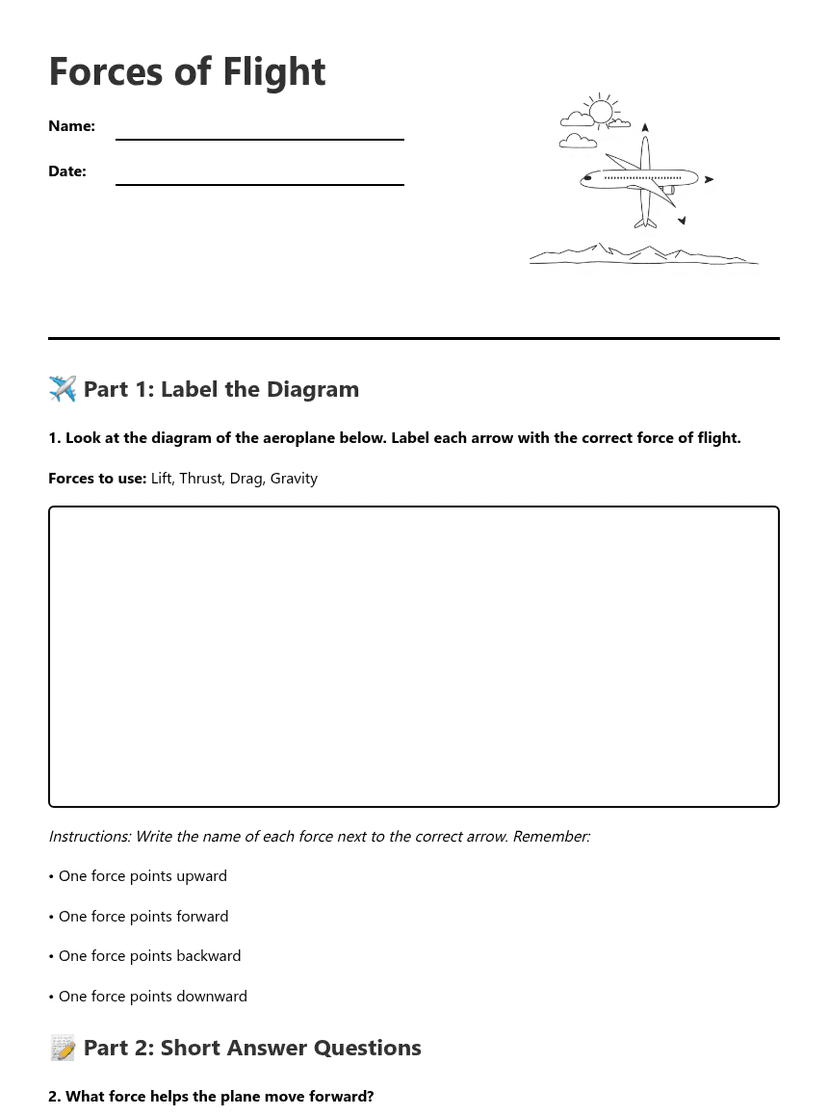 Forces of Flight

Name:

Date:

✈️ Part 1: Label the Diagram

1. Look at the diagram of the aeroplane below. Label each arrow with the correct force of flight.

Forces to use: Lift, Thrust, Drag, Gravity

Instructions: Write the name of each force next to the correct arrow. Remember:

• One force points upward

• One force points forward

• One force points backward

• One force points downward

📝 Part 2: Short Answer Questions

2. What force helps the plane move forward?